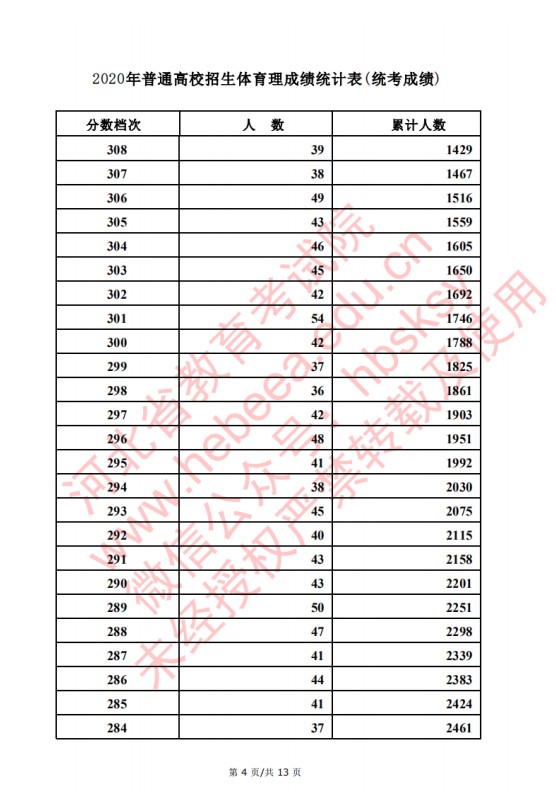 2020年普通高校招生体育理成绩统计表(统考成绩)

| 分数档次 | 人 数 | 累计人数 |
|---|---|---|
| 308 | 39 | 1429 |
| 307 | 38 | 1467 |
| 306 | 49 | 1516 |
| 305 | 43 | 1559 |
| 304 | 46 | 1605 |
| 303 | 45 | 1650 |
| 302 | 42 | 1692 |
| 301 | 54 | 1746 |
| 300 | 42 | 1788 |
| 299 | 37 | 1825 |
| 298 | 36 | 1861 |
| 297 | 42 | 1903 |
| 296 | 48 | 1951 |
| 295 | 41 | 1992 |
| 294 | 38 | 2030 |
| 293 | 45 | 2075 |
| 292 | 40 | 2115 |
| 291 | 43 | 2158 |
| 290 | 43 | 2201 |
| 289 | 50 | 2251 |
| 288 | 47 | 2298 |
| 287 | 41 | 2339 |
| 286 | 44 | 2383 |
| 285 | 41 | 2424 |
| 284 | 37 | 2461 |

河北省教育考试院
www.hebeea.edu.cn
微信公众号：hbsksy
未经授权严禁转载及使用

第 4 页/共 13 页